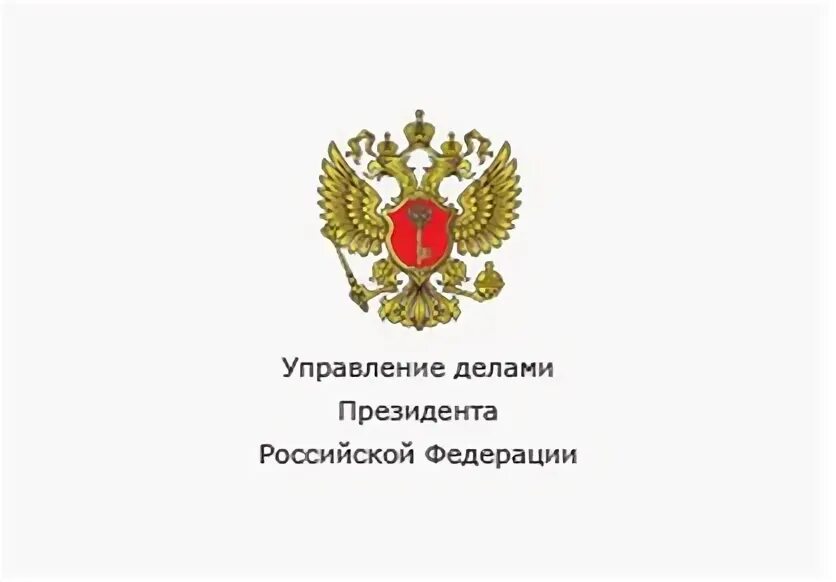 Управление делами
Президента
Российской Федерации